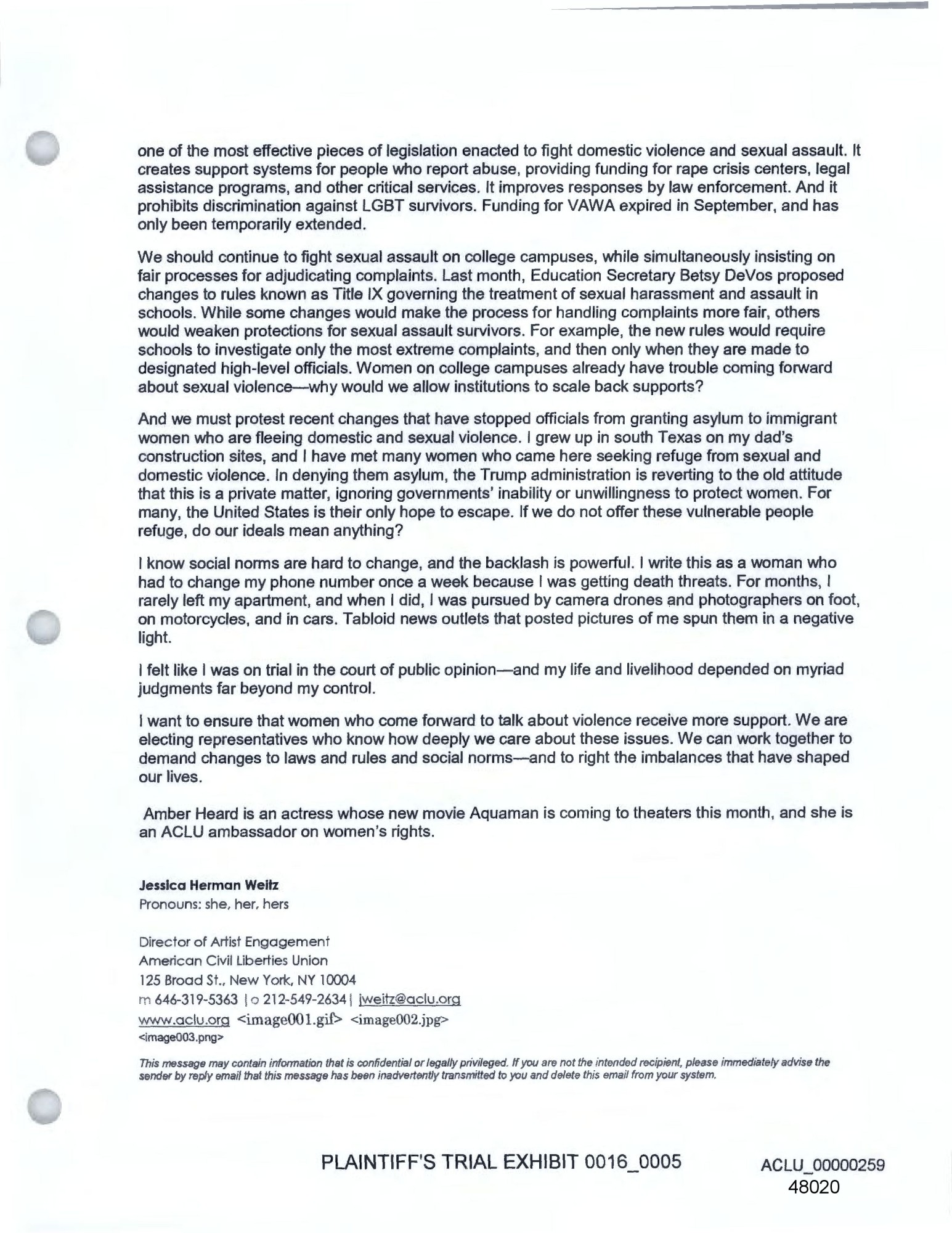 one of the most effective pieces of legislation enacted to fight domestic violence and sexual assault. It creates support systems for people who report abuse, providing funding for rape crisis centers, legal assistance programs, and other critical services. It improves responses by law enforcement. And it prohibits discrimination against LGBT survivors. Funding for VAWA expired in September, and has only been temporarily extended.

We should continue to fight sexual assault on college campuses, while simultaneously insisting on fair processes for adjudicating complaints. Last month, Education Secretary Betsy DeVos proposed changes to rules known as Title IX governing the treatment of sexual harassment and assault in schools. While some changes would make the process for handling complaints more fair, others would weaken protections for sexual assault survivors. For example, the new rules would require schools to investigate only the most extreme complaints, and then only when they are made to designated high-level officials. Women on college campuses already have trouble coming forward about sexual violence—why would we allow institutions to scale back supports?

And we must protest recent changes that have stopped officials from granting asylum to immigrant women who are fleeing domestic and sexual violence. I grew up in south Texas on my dad's construction sites, and I have met many women who came here seeking refuge from sexual and domestic violence. In denying them asylum, the Trump administration is reverting to the old attitude that this is a private matter, ignoring governments' inability or unwillingness to protect women. For many, the United States is their only hope to escape. If we do not offer these vulnerable people refuge, do our ideals mean anything?

I know social norms are hard to change, and the backlash is powerful. I write this as a woman who had to change my phone number once a week because I was getting death threats. For months, I rarely left my apartment, and when I did, I was pursued by camera drones and photographers on foot, on motorcycles, and in cars. Tabloid news outlets that posted pictures of me spun them in a negative light.

I felt like I was on trial in the court of public opinion—and my life and livelihood depended on myriad judgments far beyond my control.

I want to ensure that women who come forward to talk about violence receive more support. We are electing representatives who know how deeply we care about these issues. We can work together to demand changes to laws and rules and social norms—and to right the imbalances that have shaped our lives.

Amber Heard is an actress whose new movie Aquaman is coming to theaters this month, and she is an ACLU ambassador on women's rights.

Jessica Herman Weitz
Pronouns: she, her, hers

Director of Artist Engagement
American Civil Liberties Union
125 Broad St., New York, NY 10004
m 646-319-5363 | o 212-549-2634 | jweitz@aclu.org
www.aclu.org <image001.gif> <image002.jpg>
<image003.png>

This message may contain information that is confidential or legally privileged. If you are not the intended recipient, please immediately advise the sender by reply email that this message has been inadvertently transmitted to you and delete this email from your system.

PLAINTIFF'S TRIAL EXHIBIT 0016_0005

ACLU_00000259
48020